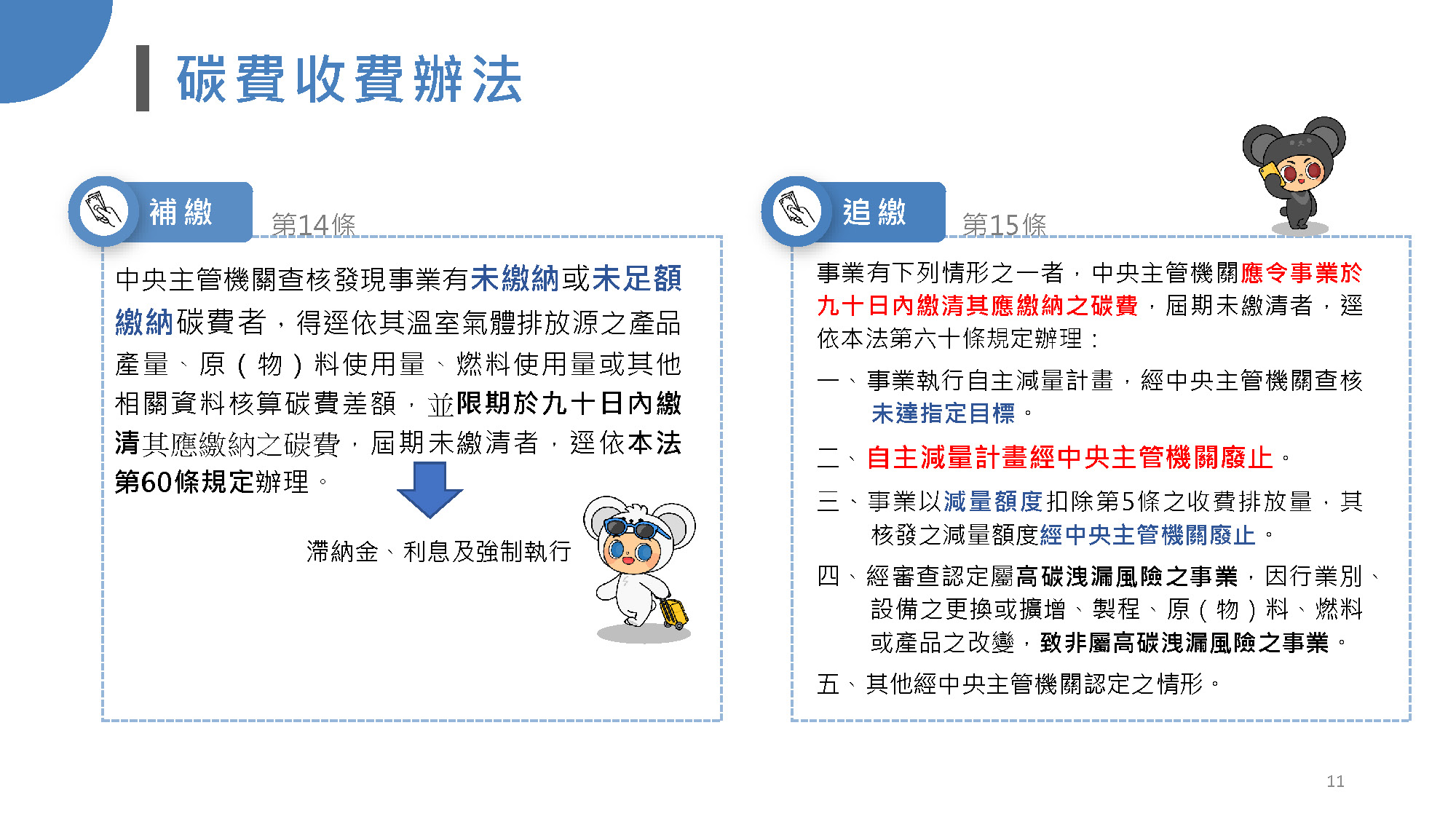 碳費收費辦法

補繳

第14條

中央主管機關查核發現事業有未繳納或未足額繳納碳費者，得逕依其溫室氣體排放源之產品產量、原（物）料使用量、燃料使用量或其他相關資料核算碳費差額，並限期於九十日內繳清其應繳納之碳費，屆期未繳清者，逕依本法第60條規定辦理。

滯納金、利息及強制執行

追繳

第15條

事業有下列情形之一者，中央主管機關應令事業於九十日內繳清其應繳納之碳費，屆期未繳清者，逕依本法第六十條規定辦理：

一、事業執行自主減量計畫，經中央主管機關查核未達指定目標。

二、自主減量計畫經中央主管機關廢止。

三、事業以減量額度扣除第5條之收費排放量，其核發之減量額度經中央主管機關廢止。

四、經審查認定屬高碳洩漏風險之事業，因行業別、設備之更換或擴增、製程、原（物）料、燃料或產品之改變，致非屬高碳洩漏風險之事業。

五、其他經中央主管機關認定之情形。

11